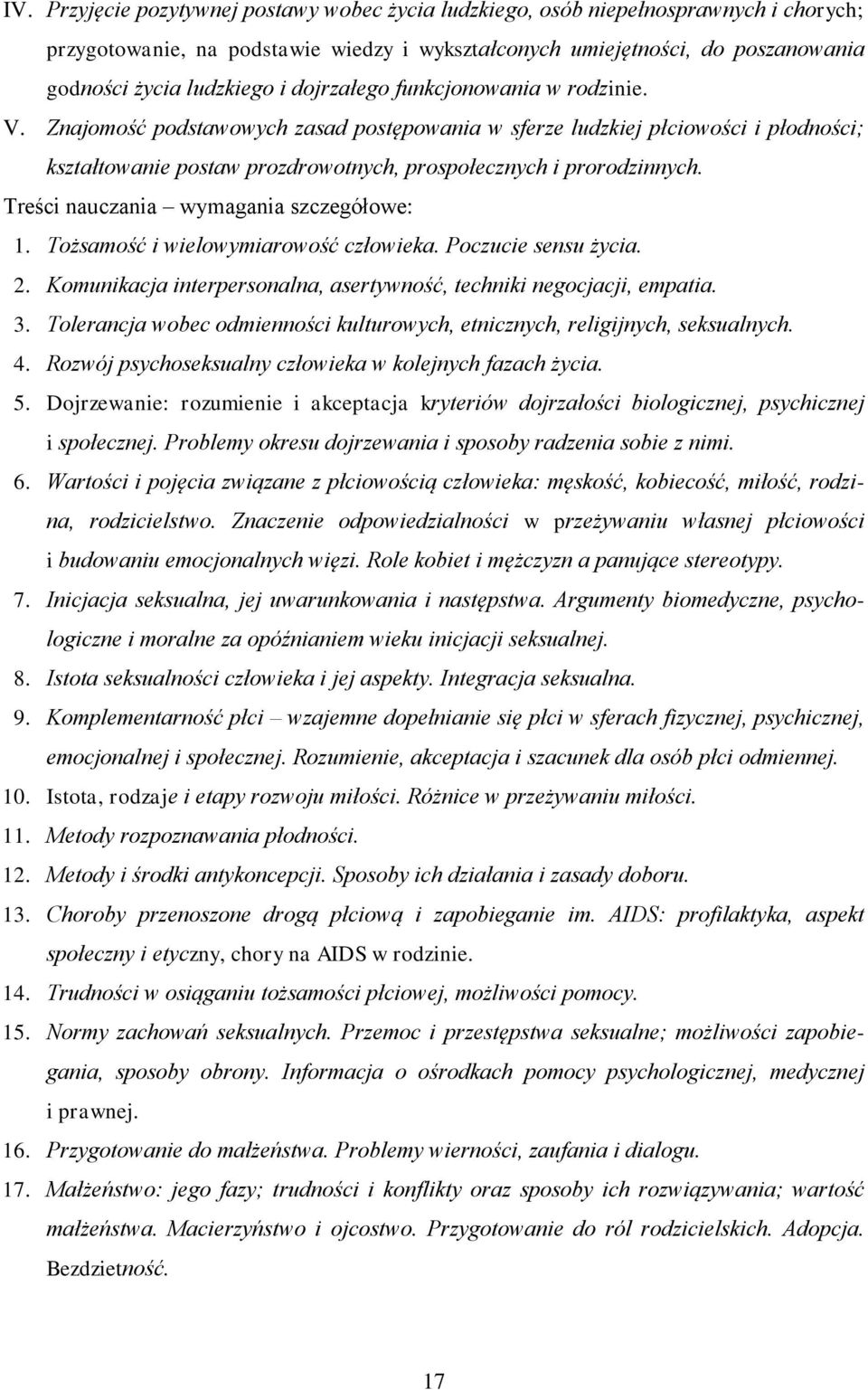 IV. Przyjęcie pozytywnej postawy wobec życia ludzkiego, osób niepełnosprawnych i chorych; przygotowanie, na podstawie wiedzy i wykształconych umiejętności, do poszanowania godności życia ludzkiego i dojrzałego funkcjonowania w rodzinie.

V. Znajomość podstawowych zasad postępowania w sferze ludzkiej płciowości i płodności; kształtowanie postaw prozdrowotnych, prospołecznych i prorodzinnych.

Treści nauczania – wymagania szczegółowe:

1. Tożsamość i wielowymiarowość człowieka. Poczucie sensu życia.

2. Komunikacja interpersonalna, asertywność, techniki negocjacji, empatia.

3. Tolerancja wobec odmienności kulturowych, etnicznych, religijnych, seksualnych.

4. Rozwój psychoseksualny człowieka w kolejnych fazach życia.

5. Dojrzewanie: rozumienie i akceptacja kryteriów dojrzałości biologicznej, psychicznej i społecznej. Problemy okresu dojrzewania i sposoby radzenia sobie z nimi.

6. Wartości i pojęcia związane z płciowością człowieka: męskość, kobiecość, miłość, rodzina, rodzicielstwo. Znaczenie odpowiedzialności w przeżywaniu własnej płciowości i budowaniu emocjonalnych więzi. Role kobiet i mężczyzn a panujące stereotypy.

7. Inicjacja seksualna, jej uwarunkowania i następstwa. Argumenty biomedyczne, psychologiczne i moralne za opóźnianiem wieku inicjacji seksualnej.

8. Istota seksualności człowieka i jej aspekty. Integracja seksualna.

9. Komplementarność płci – wzajemne dopełnianie się płci w sferach fizycznej, psychicznej, emocjonalnej i społecznej. Rozumienie, akceptacja i szacunek dla osób płci odmiennej.

10. Istota, rodzaje i etapy rozwoju miłości. Różnice w przeżywaniu miłości.

11. Metody rozpoznawania płodności.

12. Metody i środki antykoncepcji. Sposoby ich działania i zasady doboru.

13. Choroby przenoszone drogą płciową i zapobieganie im. AIDS: profilaktyka, aspekt społeczny i etyczny, chory na AIDS w rodzinie.

14. Trudności w osiąganiu tożsamości płciowej, możliwości pomocy.

15. Normy zachowań seksualnych. Przemoc i przestępstwa seksualne; możliwości zapobiegania, sposoby obrony. Informacja o ośrodkach pomocy psychologicznej, medycznej i prawnej.

16. Przygotowanie do małżeństwa. Problemy wierności, zaufania i dialogu.

17. Małżeństwo: jego fazy; trudności i konflikty oraz sposoby ich rozwiązywania; wartość małżeństwa. Macierzyństwo i ojcostwo. Przygotowanie do ról rodzicielskich. Adopcja. Bezdzietność.

17